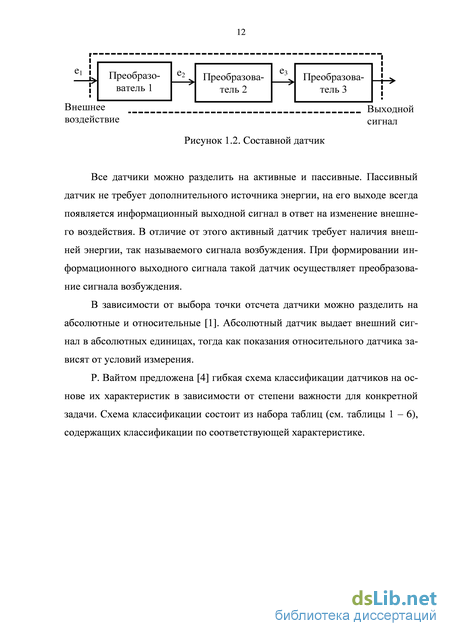 12

$e_1$

Преобразователь 1

$e_2$

Преобразователь 2

$e_3$

Преобразователь 3

Внешнее воздействие

Выходной сигнал

Рисунок 1.2. Составной датчик

Все датчики можно разделить на активные и пассивные. Пассивный датчик не требует дополнительного источника энергии, на его выходе всегда появляется информационный выходной сигнал в ответ на изменение внешнего воздействия. В отличие от этого активный датчик требует наличия внешней энергии, так называемого сигнала возбуждения. При формировании информационного выходного сигнала такой датчик осуществляет преобразование сигнала возбуждения.

В зависимости от выбора точки отсчета датчики можно разделить на абсолютные и относительные [1]. Абсолютный датчик выдает внешний сигнал в абсолютных единицах, тогда как показания относительного датчика зависят от условий измерения.

Р. Вайтом предложена [4] гибкая схема классификации датчиков на основе их характеристик в зависимости от степени важности для конкретной задачи. Схема классификации состоит из набора таблиц (см. таблицы 1 – 6), содержащих классификации по соответствующей характеристике.

dsLib.net
библиотека диссертаций